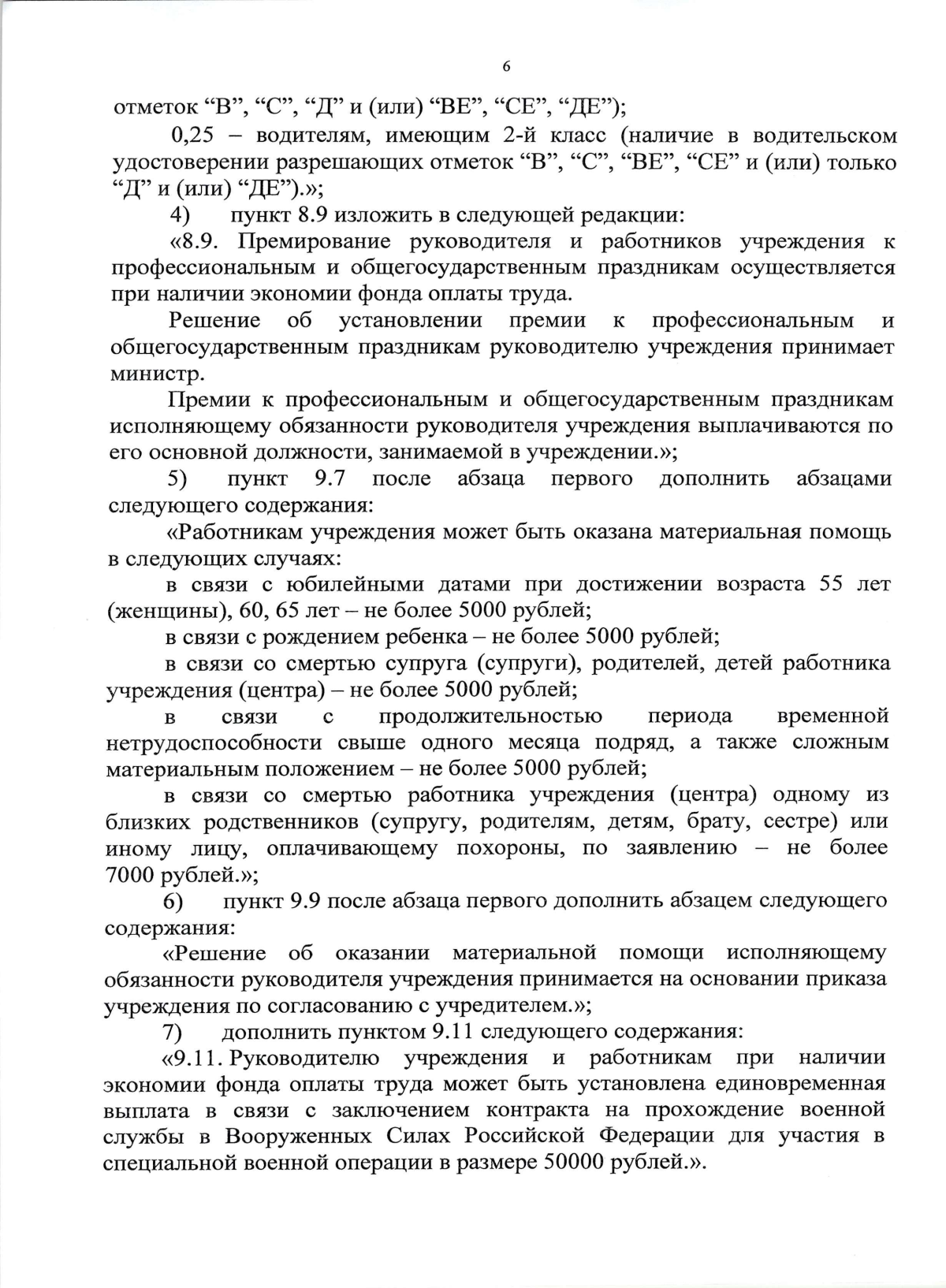 6

отметок “В”, “С”, “Д” и (или) “ВЕ”, “СЕ”, “ДЕ”);

0,25 – водителям, имеющим 2-й класс (наличие в водительском удостоверении разрешающих отметок “В”, “С”, “ВЕ”, “СЕ” и (или) только “Д” и (или) “ДЕ”).»;

4) пункт 8.9 изложить в следующей редакции:

«8.9. Премирование руководителя и работников учреждения к профессиональным и общегосударственным праздникам осуществляется при наличии экономии фонда оплаты труда.

Решение об установлении премии к профессиональным и общегосударственным праздникам руководителю учреждения принимает министр.

Премии к профессиональным и общегосударственным праздникам исполняющему обязанности руководителя учреждения выплачиваются по его основной должности, занимаемой в учреждении.»;

5) пункт 9.7 после абзаца первого дополнить абзацами следующего содержания:

«Работникам учреждения может быть оказана материальная помощь в следующих случаях:

в связи с юбилейными датами при достижении возраста 55 лет (женщины), 60, 65 лет – не более 5000 рублей;

в связи с рождением ребенка – не более 5000 рублей;

в связи со смертью супруга (супруги), родителей, детей работника учреждения (центра) – не более 5000 рублей;

в связи с продолжительностью периода временной нетрудоспособности свыше одного месяца подряд, а также сложным материальным положением – не более 5000 рублей;

в связи со смертью работника учреждения (центра) одному из близких родственников (супругу, родителям, детям, брату, сестре) или иному лицу, оплачивающему похороны, по заявлению – не более 7000 рублей.»;

6) пункт 9.9 после абзаца первого дополнить абзацем следующего содержания:

«Решение об оказании материальной помощи исполняющему обязанности руководителя учреждения принимается на основании приказа учреждения по согласованию с учредителем.»;

7) дополнить пунктом 9.11 следующего содержания:

«9.11. Руководителю учреждения и работникам при наличии экономии фонда оплаты труда может быть установлена единовременная выплата в связи с заключением контракта на прохождение военной службы в Вооруженных Силах Российской Федерации для участия в специальной военной операции в размере 50000 рублей.».